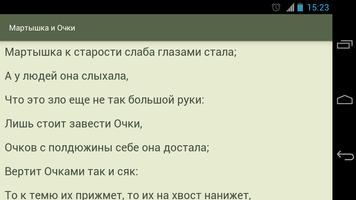 15:23

Мартышка и Очки

Мартышка к старости слаба глазами стала;

А у людей она слыхала,

Что это зло еще не так большой руки:

Лишь стоит завести Очки,

Очков с полдюжины себе она достала;

Вертит Очками так и сяк:

То к темю их прижмет, то их на хвост нанижет,